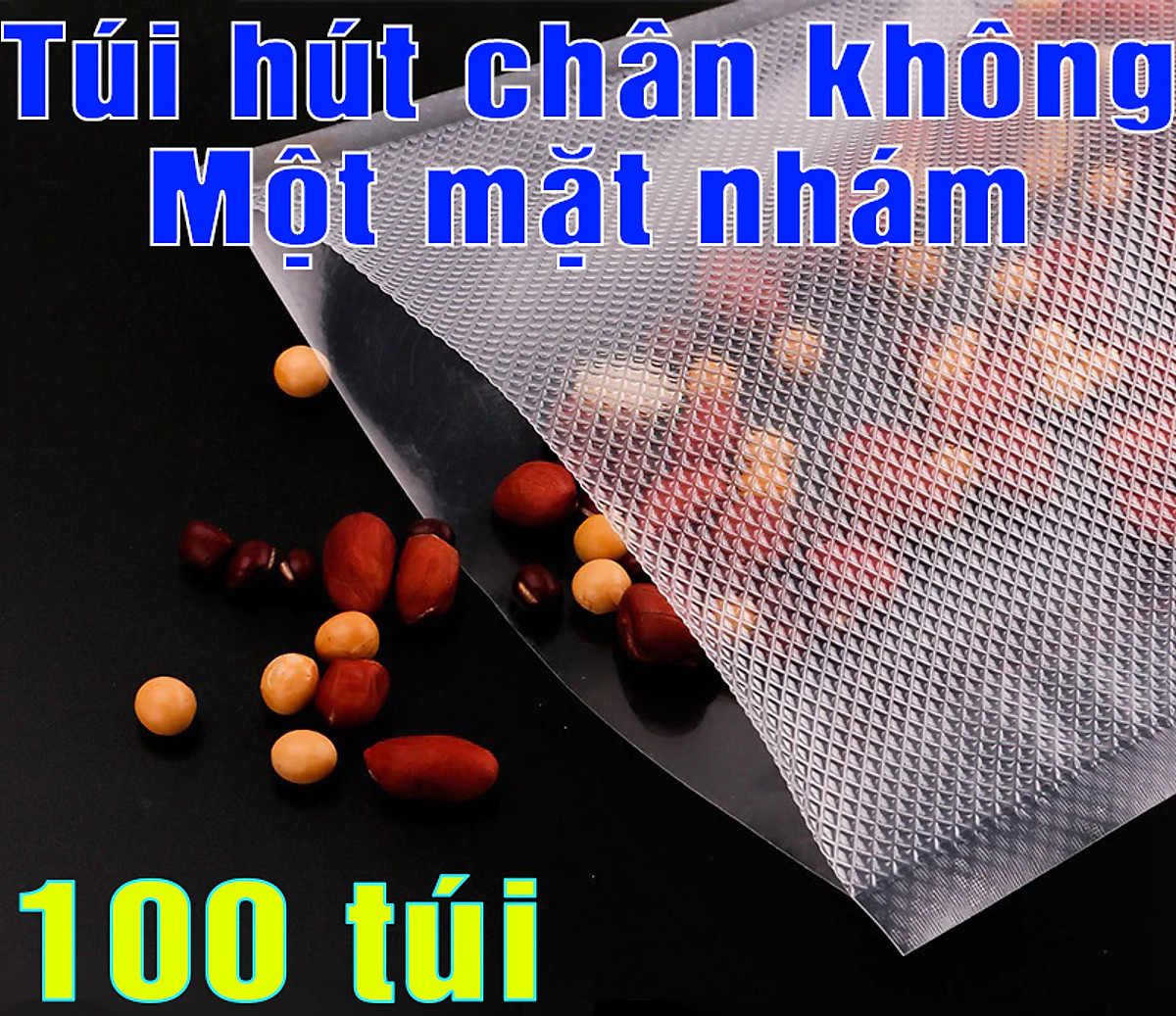 Túi hút chân không
Một mặt nhám

100 túi